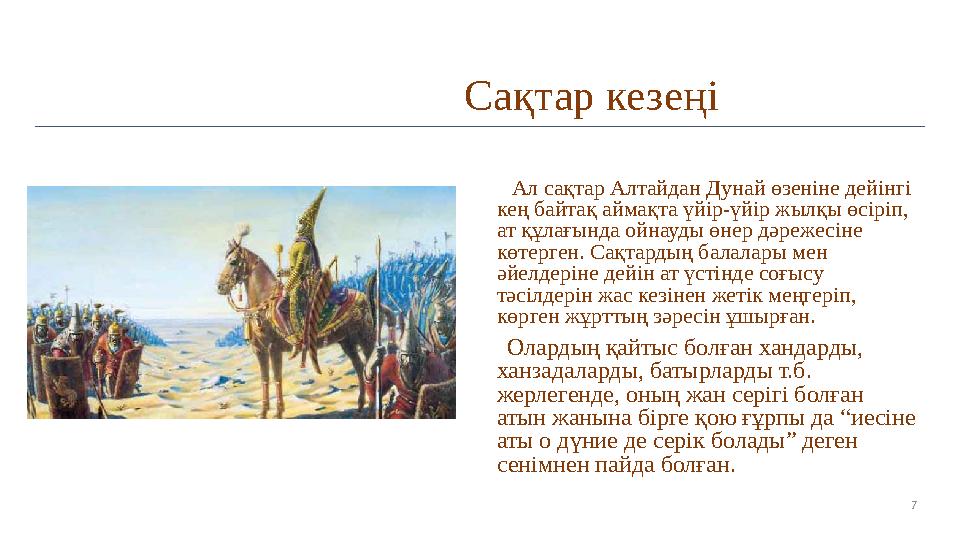 Сақтар кезеңі

Ал сақтар Алтайдан Дунай өзеніне дейінгі кең байтақ аймақта үйір-үйір жылқы өсіріп, ат құлағында ойнауды өнер дәрежесіне көтерген. Сақтардың балалары мен әйелдеріне дейін ат үстінде соғысу тәсілдерін жас кезінен жетік меңгеріп, көрген жұрттың зәресін ұшырған.

Олардың қайтыс болған хандарды, ханзадаларды, батырларды т.б. жерлегенде, оның жан серігі болған атын жанына бірге қою ғұрпы да “иесіне аты о дүние де серік болады” деген сенімнен пайда болған.

7